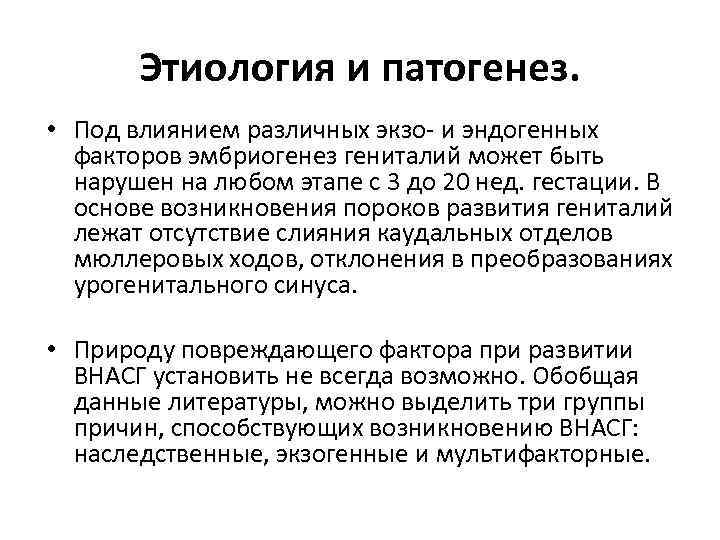 Этиология и патогенез.

• Под влиянием различных экзо- и эндогенных факторов эмбриогенез гениталий может быть нарушен на любом этапе с 3 до 20 нед. гестации. В основе возникновения пороков развития гениталий лежат отсутствие слияния каудальных отделов мюллеровых ходов, отклонения в преобразованиях урогенитального синуса.

• Природу повреждающего фактора при развитии ВНАСГ установить не всегда возможно. Обобщая данные литературы, можно выделить три группы причин, способствующих возникновению ВНАСГ: наследственные, экзогенные и мультифакторные.